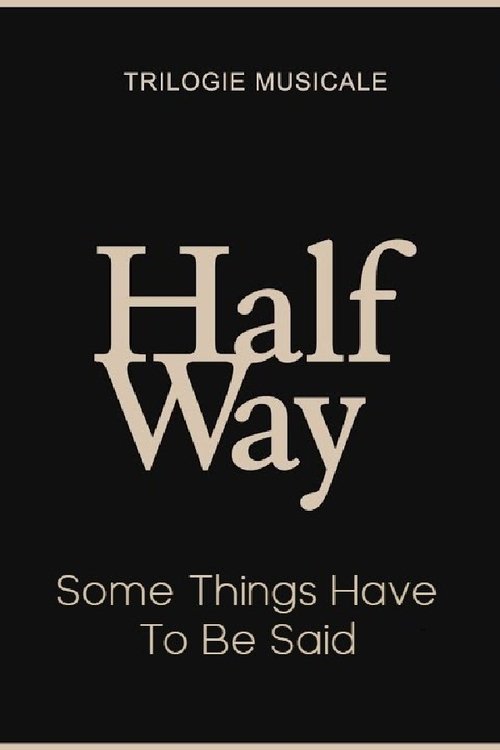 TRILOGIE MUSICALE

Half Way

Some Things Have To Be Said